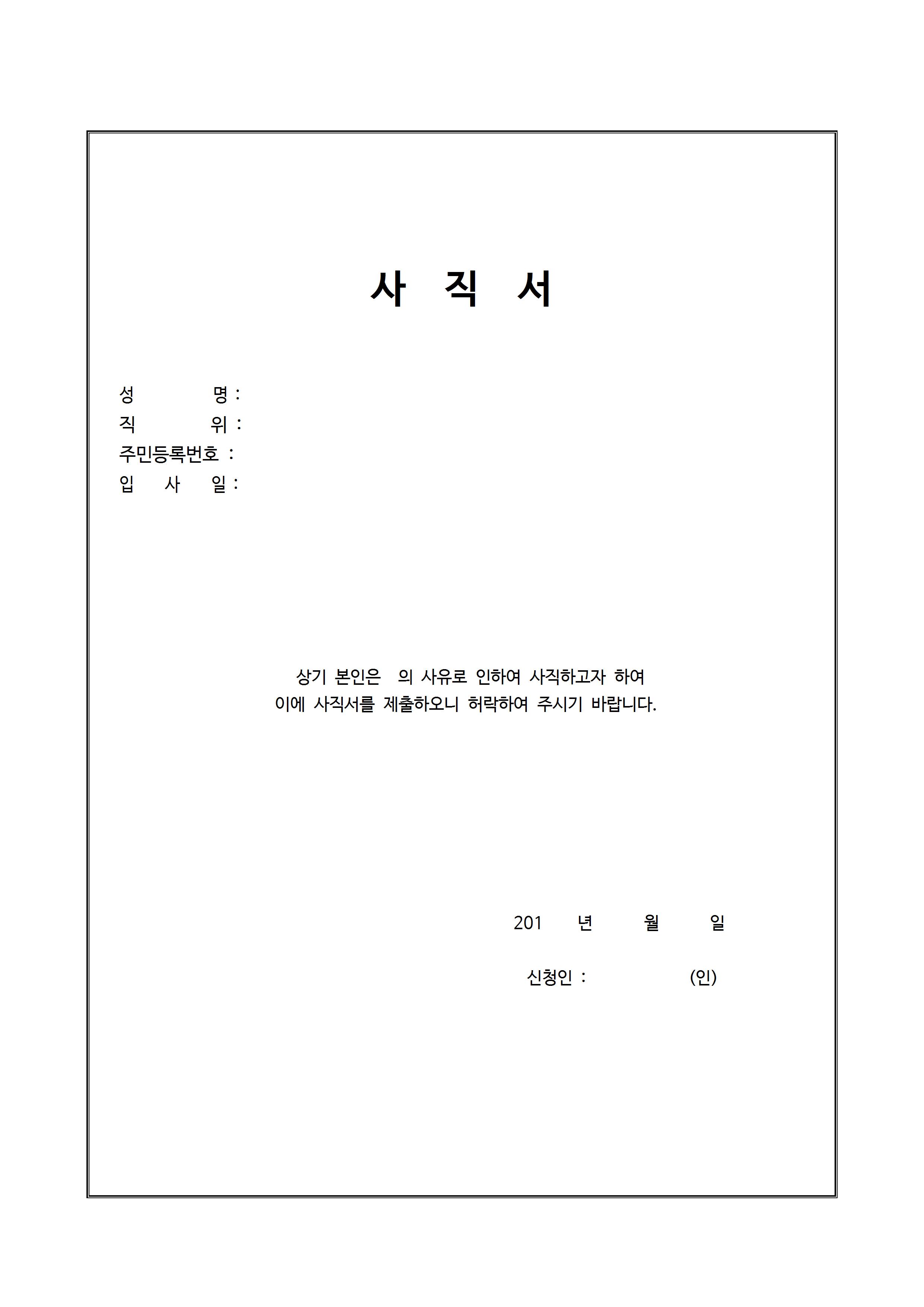 사 직 서

성 명 :
직 위 :
주민등록번호 :
입 사 일 :

상기 본인은 의 사유로 인하여 사직하고자 하여
이에 사직서를 제출하오니 허락하여 주시기 바랍니다.

201 년 월 일

신청인 : (인)